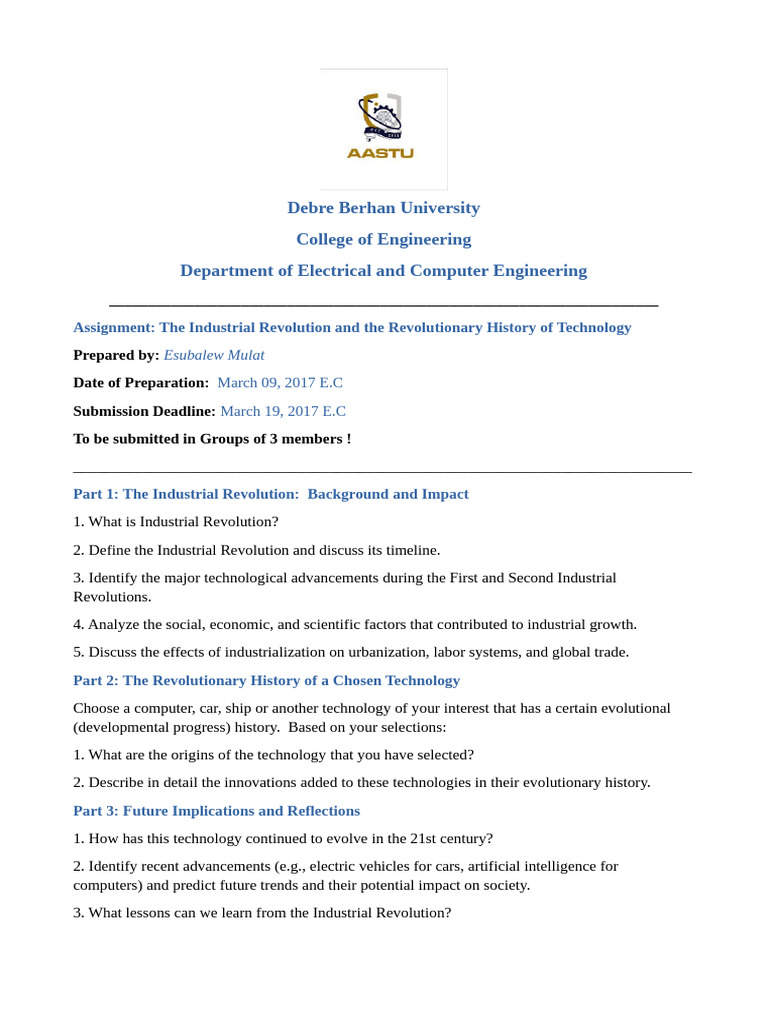 AASTU

Debre Berhan University

College of Engineering

Department of Electrical and Computer Engineering

Assignment: The Industrial Revolution and the Revolutionary History of Technology

Prepared by: Esubalew Mulat

Date of Preparation: March 09, 2017 E.C

Submission Deadline: March 19, 2017 E.C

To be submitted in Groups of 3 members !

Part 1: The Industrial Revolution: Background and Impact

1. What is Industrial Revolution?

2. Define the Industrial Revolution and discuss its timeline.

3. Identify the major technological advancements during the First and Second Industrial Revolutions.

4. Analyze the social, economic, and scientific factors that contributed to industrial growth.

5. Discuss the effects of industrialization on urbanization, labor systems, and global trade.

Part 2: The Revolutionary History of a Chosen Technology

Choose a computer, car, ship or another technology of your interest that has a certain evolutional (developmental progress) history. Based on your selections:

1. What are the origins of the technology that you have selected?

2. Describe in detail the innovations added to these technologies in their evolutionary history.

Part 3: Future Implications and Reflections

1. How has this technology continued to evolve in the 21st century?

2. Identify recent advancements (e.g., electric vehicles for cars, artificial intelligence for computers) and predict future trends and their potential impact on society.

3. What lessons can we learn from the Industrial Revolution?